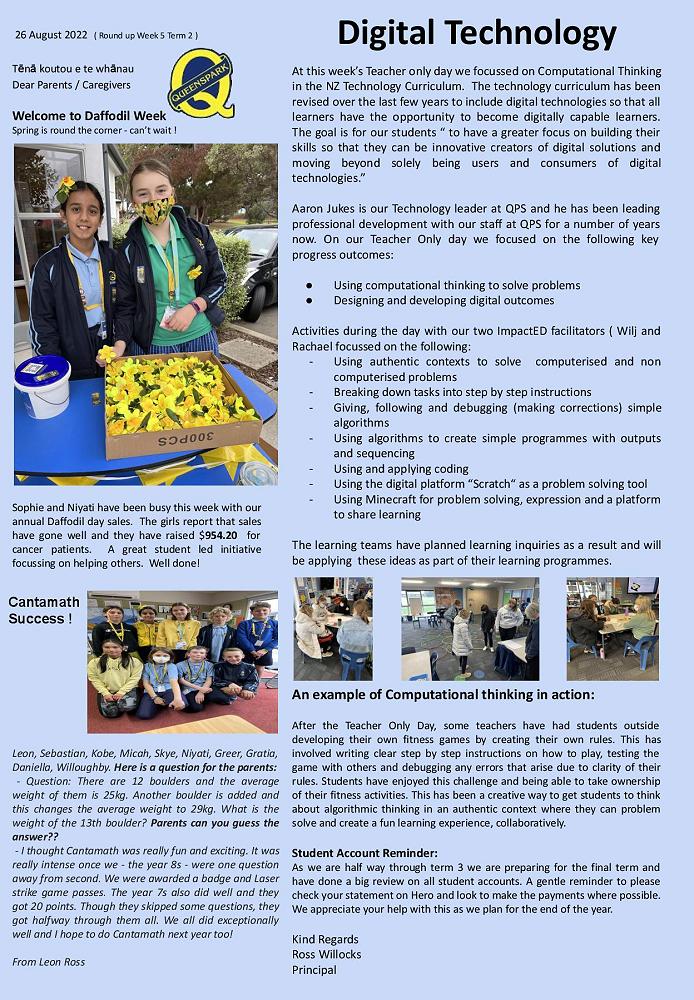 26 August 2022 ( Round up Week 5 Term 2 )

Tēnā koutou e te whānau
Dear Parents / Caregivers

QUEENSPARK Q

Welcome to Daffodil Week
Spring is round the corner - can't wait !

300PCS

Sophie and Niyati have been busy this week with our annual Daffodil day sales. The girls report that sales have gone well and they have raised $954.20 for cancer patients. A great student led initiative focussing on helping others. Well done!

Cantamath Success !

Leon, Sebastian, Kobe, Micah, Skye, Niyati, Greer, Gratia, Daniella, Willoughby. Here is a question for the parents:
- Question: There are 12 boulders and the average weight of them is 25kg. Another boulder is added and this changes the average weight to 29kg. What is the weight of the 13th boulder? Parents can you guess the answer??
- I thought Cantamath was really fun and exciting. It was really intense once we - the year 8s - were one question away from second. We were awarded a badge and Laser strike game passes. The year 7s also did well and they got 20 points. Though they skipped some questions, they got halfway through them all. We all did exceptionally well and I hope to do Cantamath next year too!

From Leon Ross

Digital Technology

At this week's Teacher only day we focussed on Computational Thinking in the NZ Technology Curriculum. The technology curriculum has been revised over the last few years to include digital technologies so that all learners have the opportunity to become digitally capable learners. The goal is for our students " to have a greater focus on building their skills so that they can be innovative creators of digital solutions and moving beyond solely being users and consumers of digital technologies."

Aaron Jukes is our Technology leader at QPS and he has been leading professional development with our staff at QPS for a number of years now. On our Teacher Only day we focused on the following key progress outcomes:

● Using computational thinking to solve problems
● Designing and developing digital outcomes

Activities during the day with our two ImpactED facilitators ( Wilj and Rachael focussed on the following:
- Using authentic contexts to solve computerised and non computerised problems
- Breaking down tasks into step by step instructions
- Giving, following and debugging (making corrections) simple algorithms
- Using algorithms to create simple programmes with outputs and sequencing
- Using and applying coding
- Using the digital platform "Scratch" as a problem solving tool
- Using Minecraft for problem solving, expression and a platform to share learning

The learning teams have planned learning inquiries as a result and will be applying these ideas as part of their learning programmes.

An example of Computational thinking in action:

After the Teacher Only Day, some teachers have had students outside developing their own fitness games by creating their own rules. This has involved writing clear step by step instructions on how to play, testing the game with others and debugging any errors that arise due to clarity of their rules. Students have enjoyed this challenge and being able to take ownership of their fitness activities. This has been a creative way to get students to think about algorithmic thinking in an authentic context where they can problem solve and create a fun learning experience, collaboratively.

Student Account Reminder:
As we are half way through term 3 we are preparing for the final term and have done a big review on all student accounts. A gentle reminder to please check your statement on Hero and look to make the payments where possible. We appreciate your help with this as we plan for the end of the year.

Kind Regards
Ross Willocks
Principal